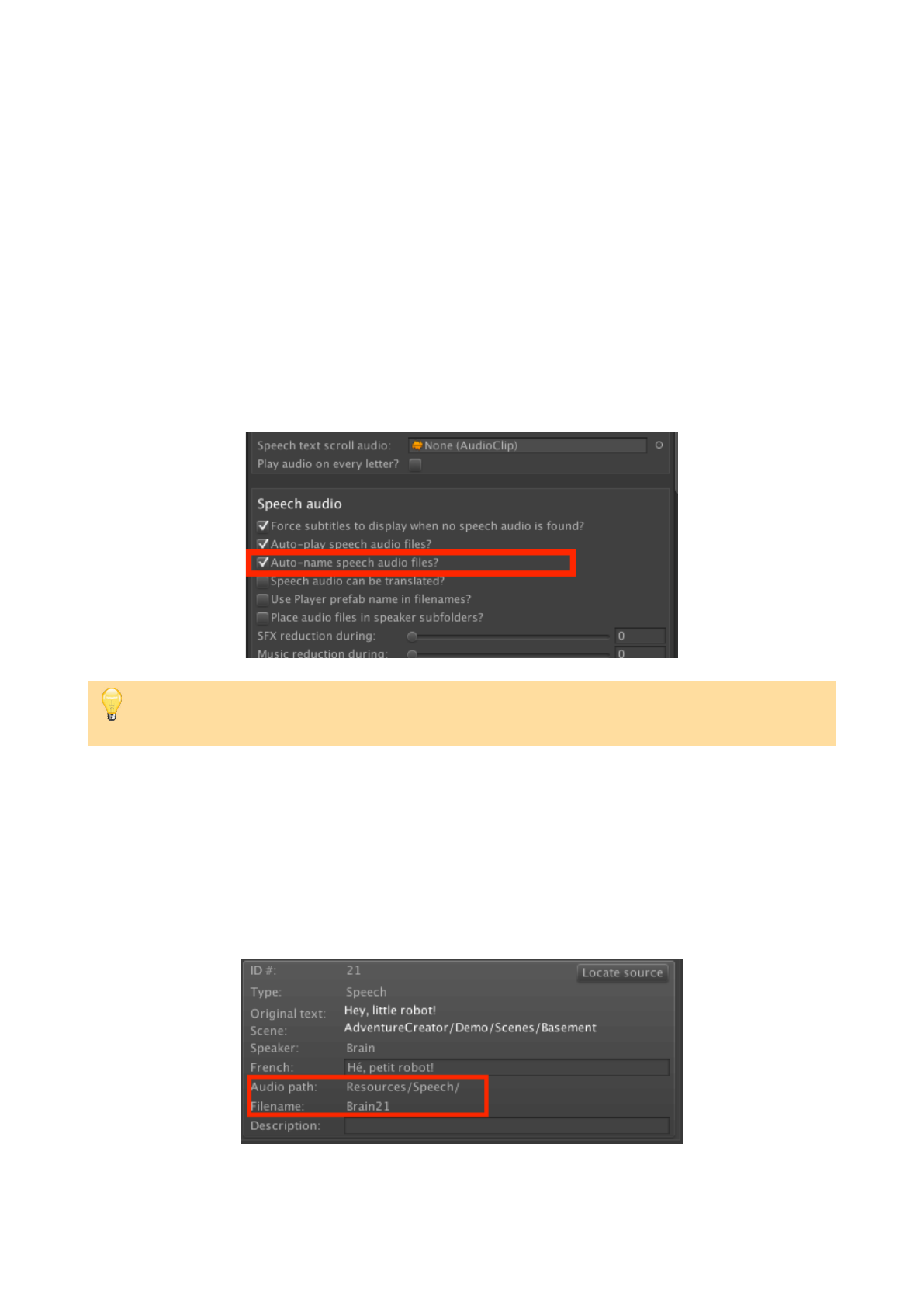 Speech text scroll audio: None (AudioClip)
Play audio on every letter? ☐

Speech audio
☑ Force subtitles to display when no speech audio is found?
☑ Auto-play speech audio files?
☑ Auto-name speech audio files?
☐ Speech audio can be translated?
☐ Use Player prefab name in filenames?
☐ Place audio files in speaker subfolders?
SFX reduction during: 0
Music reduction during: 0

ID #: 21
Locate source
Type: Speech
Original text: Hey, little robot!
Scene: AdventureCreator/Demo/Scenes/Basement
Speaker: Brain
French: Hé, petit robot!
Audio path: Resources/Speech/
Filename: Brain21
Description: